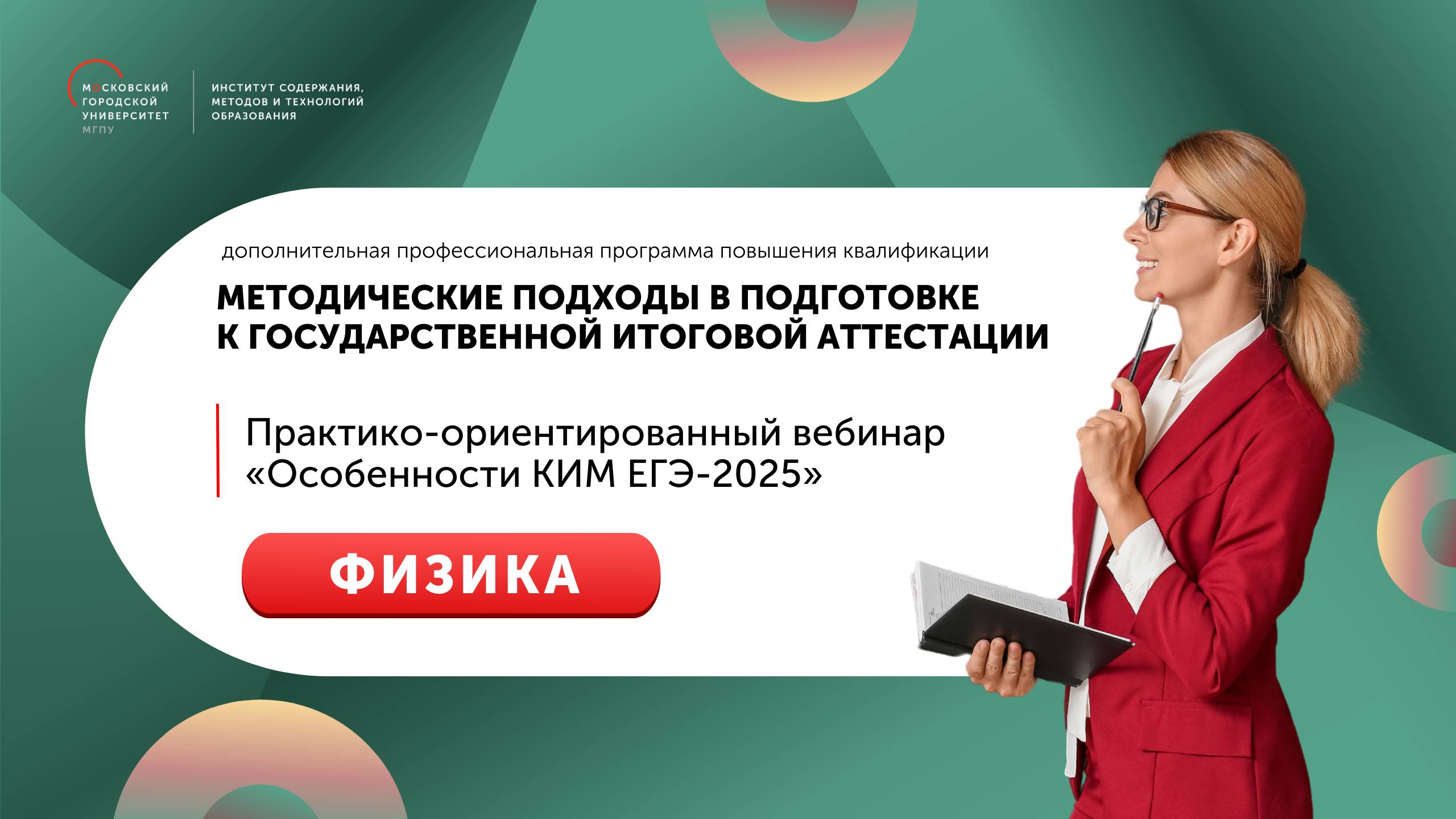 МОСКОВСКИЙ ГОРОДСКОЙ УНИВЕРСИТЕТ
МГПУ

ИНСТИТУТ СОДЕРЖАНИЯ, МЕТОДОВ И ТЕХНОЛОГИЙ ОБРАЗОВАНИЯ

дополнительная профессиональная программа повышения квалификации

МЕТОДИЧЕСКИЕ ПОДХОДЫ В ПОДГОТОВКЕ К ГОСУДАРСТВЕННОЙ ИТОГОВОЙ АТТЕСТАЦИИ

Практико-ориентированный вебинар «Особенности КИМ ЕГЭ-2025»

ФИЗИКА